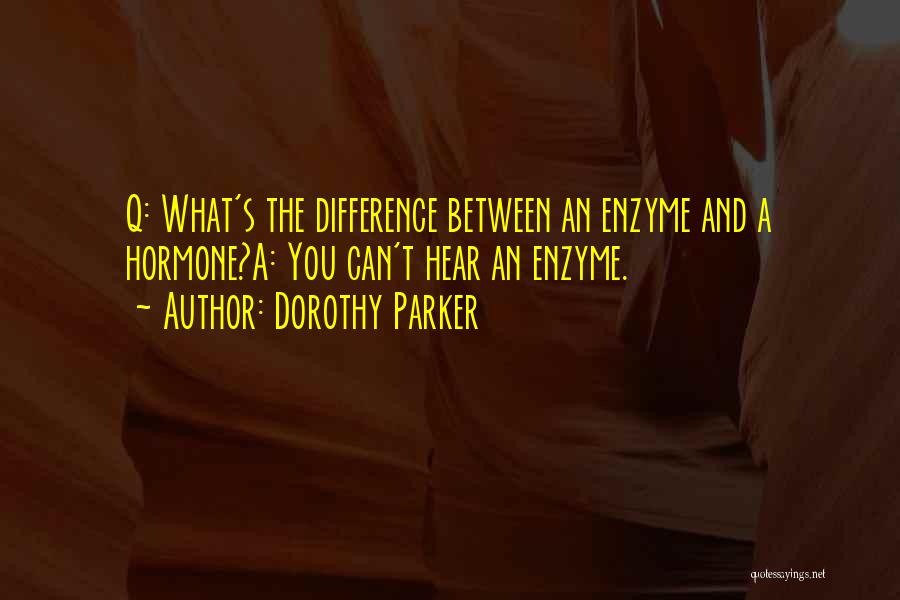 Q: What's the difference between an enzyme and a hormone?A: You can't hear an enzyme.
~ Author: Dorothy Parker

quotessayings.net